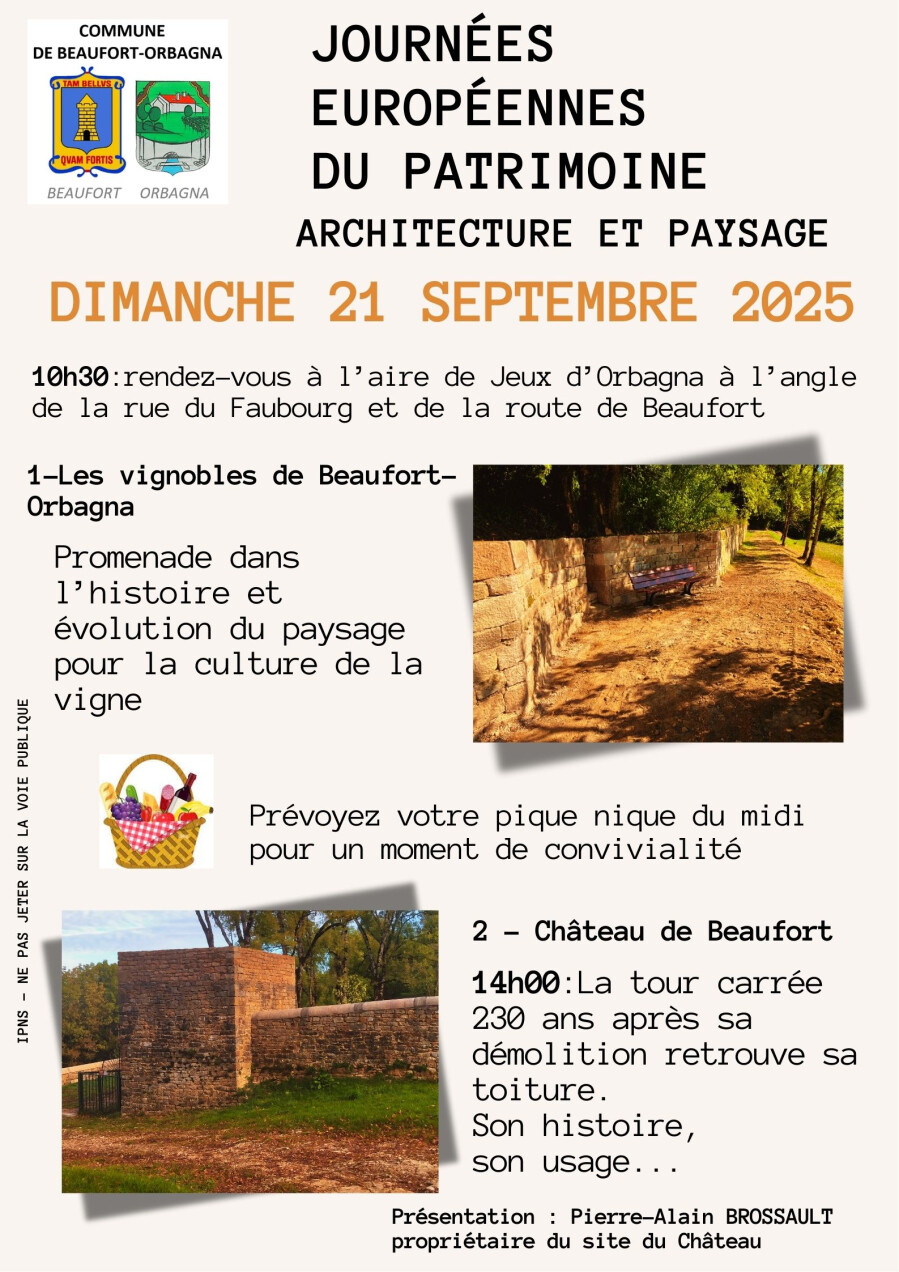 COMMUNE
DE BEAUFORT-ORBAGNA

TAM BELLVS
QVAM FORTIS

BEAUFORT ORBAGNA

JOURNÉES
EUROPÉENNES
DU PATRIMOINE

ARCHITECTURE ET PAYSAGE

DIMANCHE 21 SEPTEMBRE 2025

10h30:rendez-vous à l'aire de Jeux d'Orbagna à l'angle de la rue du Faubourg et de la route de Beaufort

1-Les vignobles de Beaufort-Orbagna

Promenade dans l'histoire et évolution du paysage pour la culture de la vigne

Prévoyez votre pique nique du midi pour un moment de convivialité

2 - Château de Beaufort

14h00:La tour carrée 230 ans après sa démolition retrouve sa toiture.
Son histoire,
son usage...

Présentation : Pierre-Alain BROSSAULT
propriétaire du site du Château

IPNS - NE PAS JETER SUR LA VOIE PUBLIQUE